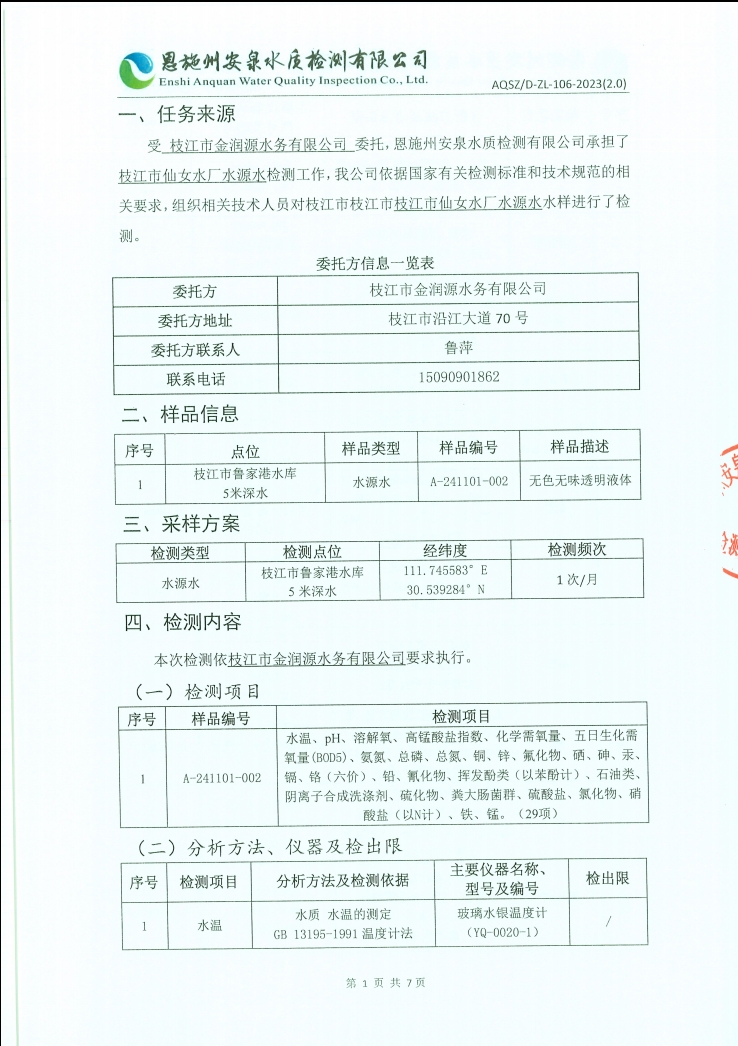 恩施州安泉水质检测有限公司
Enshi Anquan Water Quality Inspection Co., Ltd.
AQSZ/D-ZL-106-2023(2.0)

一、任务来源

受 枝江市金润源水务有限公司 委托，恩施州安泉水质检测有限公司承担了枝江市仙女水厂水源水检测工作，我公司依据国家有关检测标准和技术规范的相关要求，组织相关技术人员对枝江市枝江市枝江市仙女水厂水源水水样进行了检测。

委托方信息一览表

| 委托方 | 枝江市金润源水务有限公司 |
|---|---|
| 委托方地址 | 枝江市沿江大道 70 号 |
| 委托方联系人 | 鲁萍 |
| 联系电话 | 15090901862 |

二、样品信息

| 序号 | 点位 | 样品类型 | 样品编号 | 样品描述 |
|---|---|---|---|---|
| 1 | 枝江市鲁家港水库 5米深水 | 水源水 | A-241101-002 | 无色无味透明液体 |

三、采样方案

| 检测类型 | 检测点位 | 经纬度 | 检测频次 |
|---|---|---|---|
| 水源水 | 枝江市鲁家港水库 5 米深水 | 111.745583° E 30.539284° N | 1 次/月 |

四、检测内容

本次检测依枝江市金润源水务有限公司要求执行。

（一）检测项目

| 序号 | 样品编号 | 检测项目 |
|---|---|---|
| 1 | A-241101-002 | 水温、pH、溶解氧、高锰酸盐指数、化学需氧量、五日生化需氧量(BOD5)、氨氮、总磷、总氮、铜、锌、氟化物、硒、砷、汞、镉、铬（六价）、铅、氰化物、挥发酚类（以苯酚计）、石油类、阴离子合成洗涤剂、硫化物、粪大肠菌群、硫酸盐、氯化物、硝酸盐（以N计）、铁、锰。（29项） |

（二）分析方法、仪器及检出限

| 序号 | 检测项目 | 分析方法及检测依据 | 主要仪器名称、型号及编号 | 检出限 |
|---|---|---|---|---|
| 1 | 水温 | 水质 水温的测定 GB 13195-1991 温度计法 | 玻璃水银温度计 (YQ-0020-1) | / |

第 1 页 共 7 页